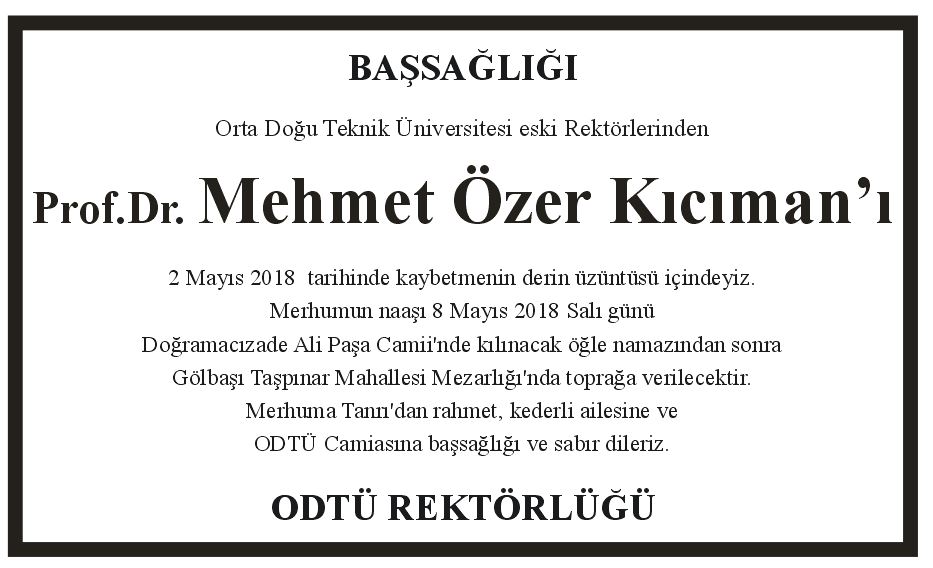 BAŞSAĞLIĞI

Orta Doğu Teknik Üniversitesi eski Rektörlerinden

Prof.Dr. Mehmet Özer Kıcıman'ı

2 Mayıs 2018 tarihinde kaybetmenin derin üzüntüsü içindeyiz.
Merhumun naaşı 8 Mayıs 2018 Salı günü
Doğramacızade Ali Paşa Camii'nde kılınacak öğle namazından sonra
Gölbaşı Taşpınar Mahallesi Mezarlığı'nda toprağa verilecektir.
Merhuma Tanrı'dan rahmet, kederli ailesine ve
ODTÜ Camiasına başsağlığı ve sabır dileriz.

ODTÜ REKTÖRLÜĞÜ